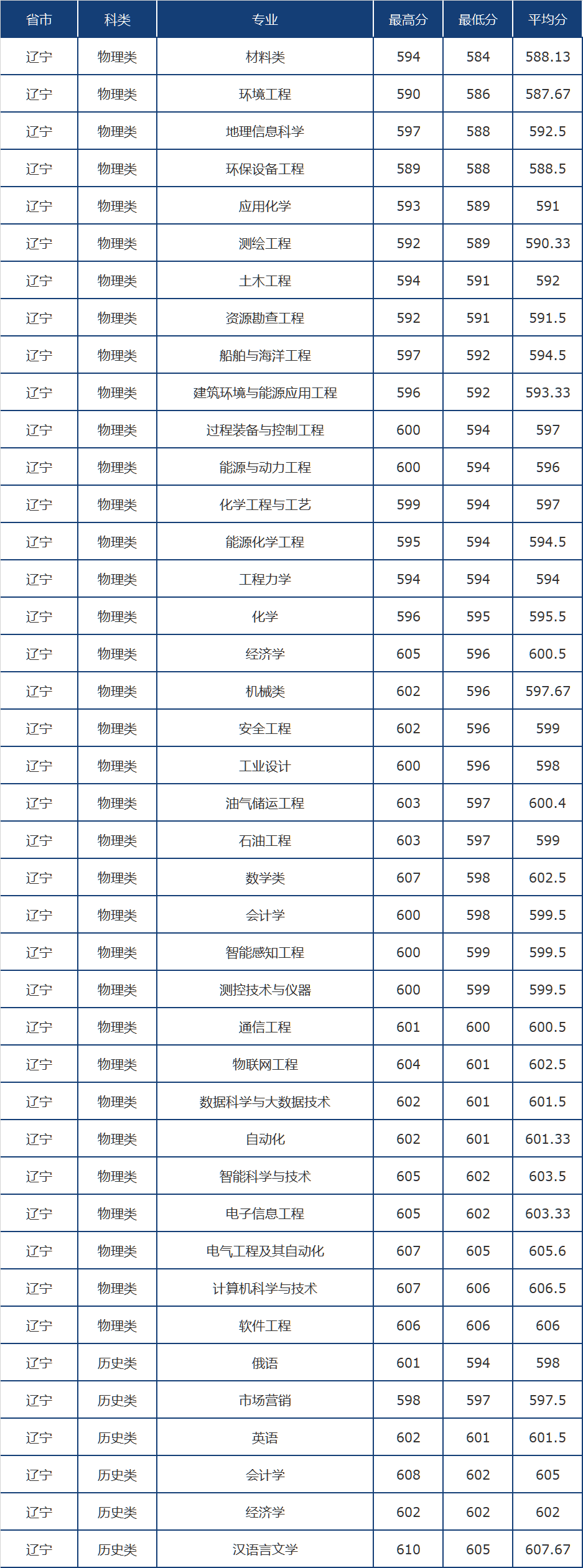 | 省市 | 科类 | 专业 | 最高分 | 最低分 | 平均分 |
|---|---|---|---|---|---|
| 辽宁 | 物理类 | 材料类 | 594 | 584 | 588.13 |
| 辽宁 | 物理类 | 环境工程 | 590 | 586 | 587.67 |
| 辽宁 | 物理类 | 地理信息科学 | 597 | 588 | 592.5 |
| 辽宁 | 物理类 | 环保设备工程 | 589 | 588 | 588.5 |
| 辽宁 | 物理类 | 应用化学 | 593 | 589 | 591 |
| 辽宁 | 物理类 | 测绘工程 | 592 | 589 | 590.33 |
| 辽宁 | 物理类 | 土木工程 | 594 | 591 | 592 |
| 辽宁 | 物理类 | 资源勘查工程 | 592 | 591 | 591.5 |
| 辽宁 | 物理类 | 船舶与海洋工程 | 597 | 592 | 594.5 |
| 辽宁 | 物理类 | 建筑环境与能源应用工程 | 596 | 592 | 593.33 |
| 辽宁 | 物理类 | 过程装备与控制工程 | 600 | 594 | 597 |
| 辽宁 | 物理类 | 能源与动力工程 | 600 | 594 | 596 |
| 辽宁 | 物理类 | 化学工程与工艺 | 599 | 594 | 597 |
| 辽宁 | 物理类 | 能源化学工程 | 595 | 594 | 594.5 |
| 辽宁 | 物理类 | 工程力学 | 594 | 594 | 594 |
| 辽宁 | 物理类 | 化学 | 596 | 595 | 595.5 |
| 辽宁 | 物理类 | 经济学 | 605 | 596 | 600.5 |
| 辽宁 | 物理类 | 机械类 | 602 | 596 | 597.67 |
| 辽宁 | 物理类 | 安全工程 | 602 | 596 | 599 |
| 辽宁 | 物理类 | 工业设计 | 600 | 596 | 598 |
| 辽宁 | 物理类 | 油气储运工程 | 603 | 597 | 600.4 |
| 辽宁 | 物理类 | 石油工程 | 603 | 597 | 599 |
| 辽宁 | 物理类 | 数学类 | 607 | 598 | 602.5 |
| 辽宁 | 物理类 | 会计学 | 600 | 598 | 599.5 |
| 辽宁 | 物理类 | 智能感知工程 | 600 | 599 | 599.5 |
| 辽宁 | 物理类 | 测控技术与仪器 | 600 | 599 | 599.5 |
| 辽宁 | 物理类 | 通信工程 | 601 | 600 | 600.5 |
| 辽宁 | 物理类 | 物联网工程 | 604 | 601 | 602.5 |
| 辽宁 | 物理类 | 数据科学与大数据技术 | 602 | 601 | 601.5 |
| 辽宁 | 物理类 | 自动化 | 602 | 601 | 601.33 |
| 辽宁 | 物理类 | 智能科学与技术 | 605 | 602 | 603.5 |
| 辽宁 | 物理类 | 电子信息工程 | 605 | 602 | 603.33 |
| 辽宁 | 物理类 | 电气工程及其自动化 | 607 | 605 | 605.6 |
| 辽宁 | 物理类 | 计算机科学与技术 | 607 | 606 | 606.5 |
| 辽宁 | 物理类 | 软件工程 | 606 | 606 | 606 |
| 辽宁 | 历史类 | 俄语 | 601 | 594 | 598 |
| 辽宁 | 历史类 | 市场营销 | 598 | 597 | 597.5 |
| 辽宁 | 历史类 | 英语 | 602 | 601 | 601.5 |
| 辽宁 | 历史类 | 会计学 | 608 | 602 | 605 |
| 辽宁 | 历史类 | 经济学 | 602 | 602 | 602 |
| 辽宁 | 历史类 | 汉语言文学 | 610 | 605 | 607.67 |